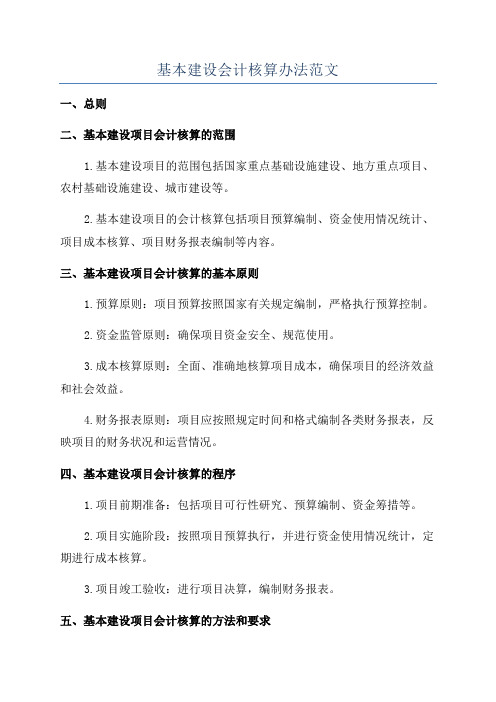 基本建设会计核算办法范文

一、总则

二、基本建设项目会计核算的范围

1.基本建设项目的范围包括国家重点基础设施建设、地方重点项目、农村基础设施建设、城市建设等。

2.基本建设项目的会计核算包括项目预算编制、资金使用情况统计、项目成本核算、项目财务报表编制等内容。

三、基本建设项目会计核算的基本原则

1.预算原则：项目预算按照国家有关规定编制，严格执行预算控制。

2.资金监管原则：确保项目资金安全、规范使用。

3.成本核算原则：全面、准确地核算项目成本，确保项目的经济效益和社会效益。

4.财务报表原则：项目应按照规定时间和格式编制各类财务报表，反映项目的财务状况和运营情况。

四、基本建设项目会计核算的程序

1.项目前期准备：包括项目可行性研究、预算编制、资金筹措等。

2.项目实施阶段：按照项目预算执行，并进行资金使用情况统计，定期进行成本核算。

3.项目竣工验收：进行项目决算，编制财务报表。

五、基本建设项目会计核算的方法和要求